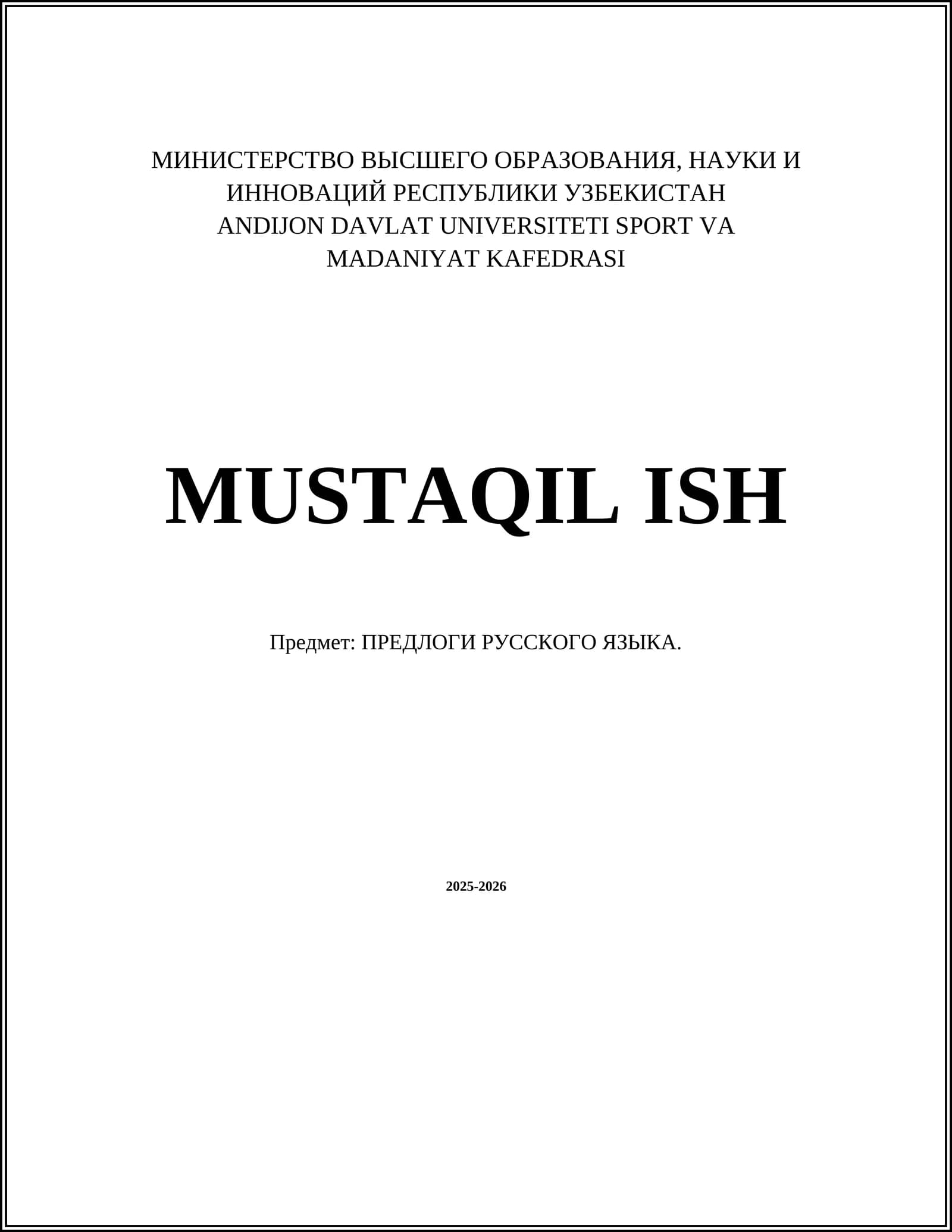 МИНИСТЕРСТВО ВЫСШЕГО ОБРАЗОВАНИЯ, НАУКИ И ИННОВАЦИЙ РЕСПУБЛИКИ УЗБЕКИСТАН
ANDIJON DAVLAT UNIVERSITETI SPORT VA MADANIYAT KAFEDRASI

MUSTAQIL ISH

Предмет: ПРЕДЛОГИ РУССКОГО ЯЗЫКА.

2025-2026